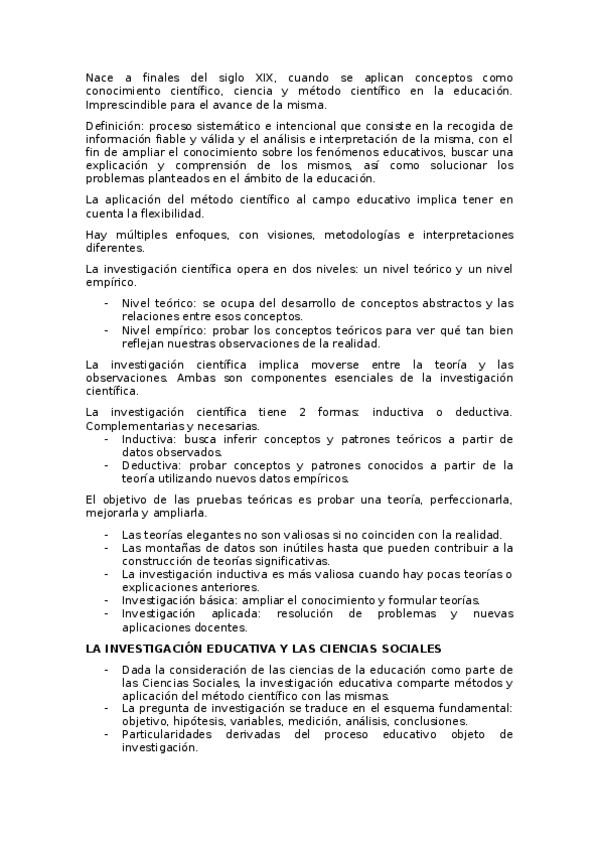 Nace a finales del siglo XIX, cuando se aplican conceptos como conocimiento científico, ciencia y método científico en la educación. Imprescindible para el avance de la misma.

Definición: proceso sistemático e intencional que consiste en la recogida de información fiable y válida y el análisis e interpretación de la misma, con el fin de ampliar el conocimiento sobre los fenómenos educativos, buscar una explicación y comprensión de los mismos, así como solucionar los problemas planteados en el ámbito de la educación.

La aplicación del método científico al campo educativo implica tener en cuenta la flexibilidad.

Hay múltiples enfoques, con visiones, metodologías e interpretaciones diferentes.

La investigación científica opera en dos niveles: un nivel teórico y un nivel empírico.

- Nivel teórico: se ocupa del desarrollo de conceptos abstractos y las relaciones entre esos conceptos.
- Nivel empírico: probar los conceptos teóricos para ver qué tan bien reflejan nuestras observaciones de la realidad.

La investigación científica implica moverse entre la teoría y las observaciones. Ambas son componentes esenciales de la investigación científica.

La investigación científica tiene 2 formas: inductiva o deductiva. Complementarias y necesarias.
- Inductiva: busca inferir conceptos y patrones teóricos a partir de datos observados.
- Deductiva: probar conceptos y patrones conocidos a partir de la teoría utilizando nuevos datos empíricos.

El objetivo de las pruebas teóricas es probar una teoría, perfeccionarla, mejorarla y ampliarla.

- Las teorías elegantes no son valiosas si no coinciden con la realidad.
- Las montañas de datos son inútiles hasta que pueden contribuir a la construcción de teorías significativas.
- La investigación inductiva es más valiosa cuando hay pocas teorías o explicaciones anteriores.
- Investigación básica: ampliar el conocimiento y formular teorías.
- Investigación aplicada: resolución de problemas y nuevas aplicaciones docentes.

LA INVESTIGACIÓN EDUCATIVA Y LAS CIENCIAS SOCIALES

- Dada la consideración de las ciencias de la educación como parte de las Ciencias Sociales, la investigación educativa comparte métodos y aplicación del método científico con las mismas.
- La pregunta de investigación se traduce en el esquema fundamental: objetivo, hipótesis, variables, medición, análisis, conclusiones.
- Particularidades derivadas del proceso educativo objeto de investigación.